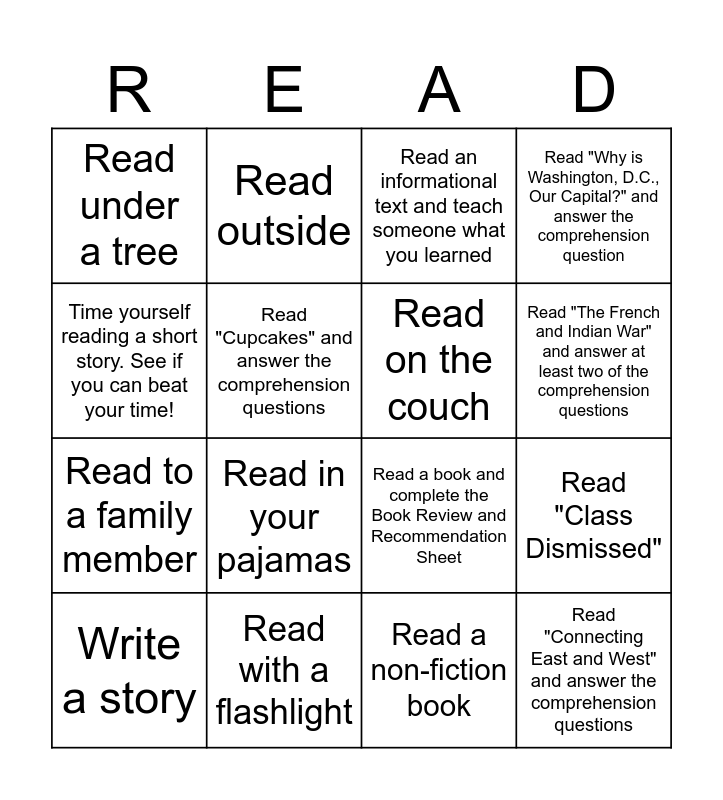 | R | E | A | D |
|---|---|---|---|
| Read under a tree | Read outside | Read an informational text and teach someone what you learned | Read "Why is Washington, D.C., Our Capital?" and answer the comprehension question |
| Time yourself reading a short story. See if you can beat your time! | Read "Cupcakes" and answer the comprehension questions | Read on the couch | Read "The French and Indian War" and answer at least two of the comprehension questions |
| Read to a family member | Read in your pajamas | Read a book and complete the Book Review and Recommendation Sheet | Read "Class Dismissed" |
| Write a story | Read with a flashlight | Read a non-fiction book | Read "Connecting East and West" and answer the comprehension questions |